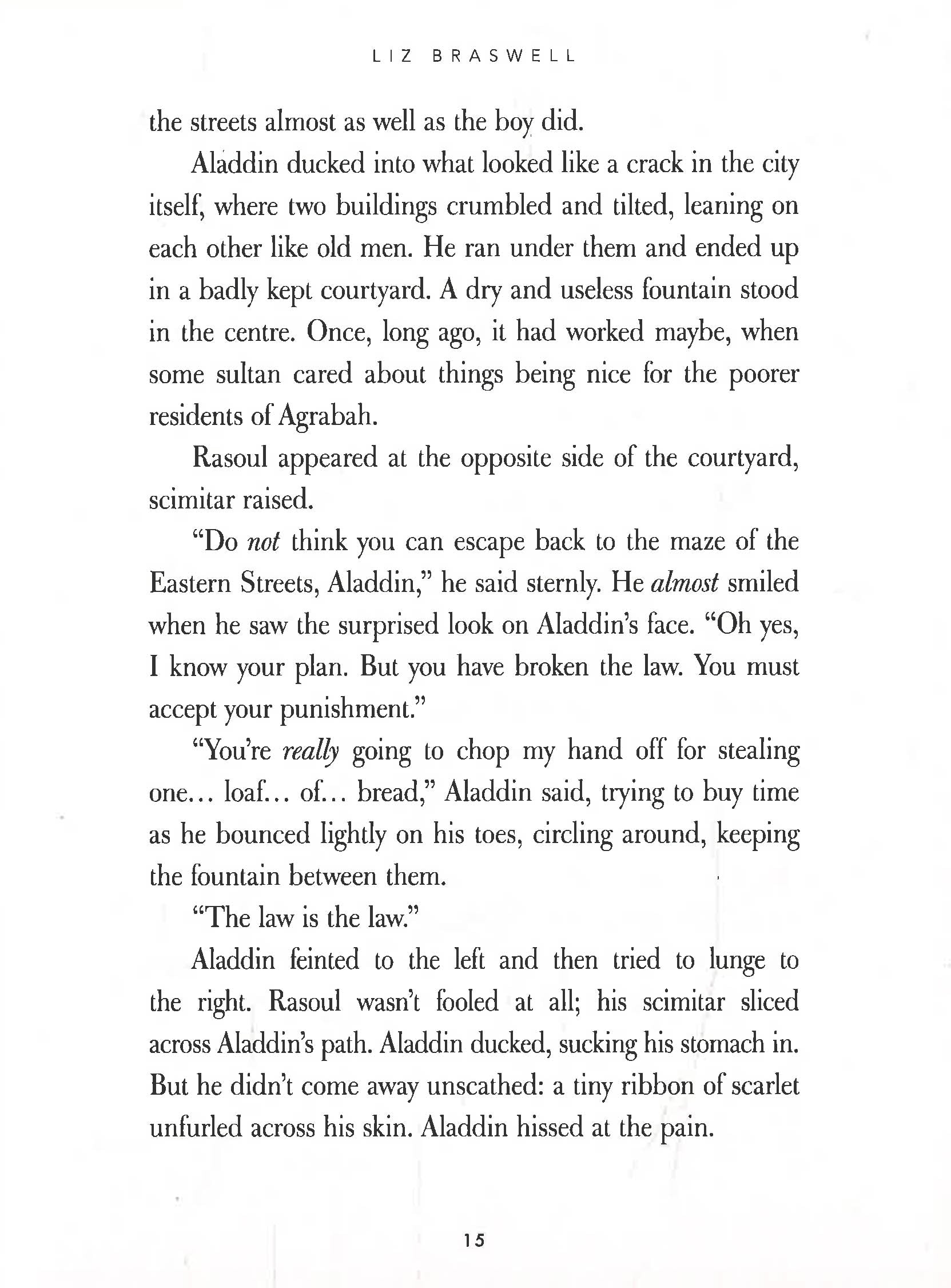 LIZ BRASWELL

the streets almost as well as the boy did.

Aladdin ducked into what looked like a crack in the city itself, where two buildings crumbled and tilted, leaning on each other like old men. He ran under them and ended up in a badly kept courtyard. A dry and useless fountain stood in the centre. Once, long ago, it had worked maybe, when some sultan cared about things being nice for the poorer residents of Agrabah.

Rasoul appeared at the opposite side of the courtyard, scimitar raised.

"Do not think you can escape back to the maze of the Eastern Streets, Aladdin," he said sternly. He almost smiled when he saw the surprised look on Aladdin's face. "Oh yes, I know your plan. But you have broken the law. You must accept your punishment."

"You're really going to chop my hand off for stealing one... loaf... of... bread," Aladdin said, trying to buy time as he bounced lightly on his toes, circling around, keeping the fountain between them.

"The law is the law."

Aladdin feinted to the left and then tried to lunge to the right. Rasoul wasn't fooled at all; his scimitar sliced across Aladdin's path. Aladdin ducked, sucking his stomach in. But he didn't come away unscathed: a tiny ribbon of scarlet unfurled across his skin. Aladdin hissed at the pain.

15